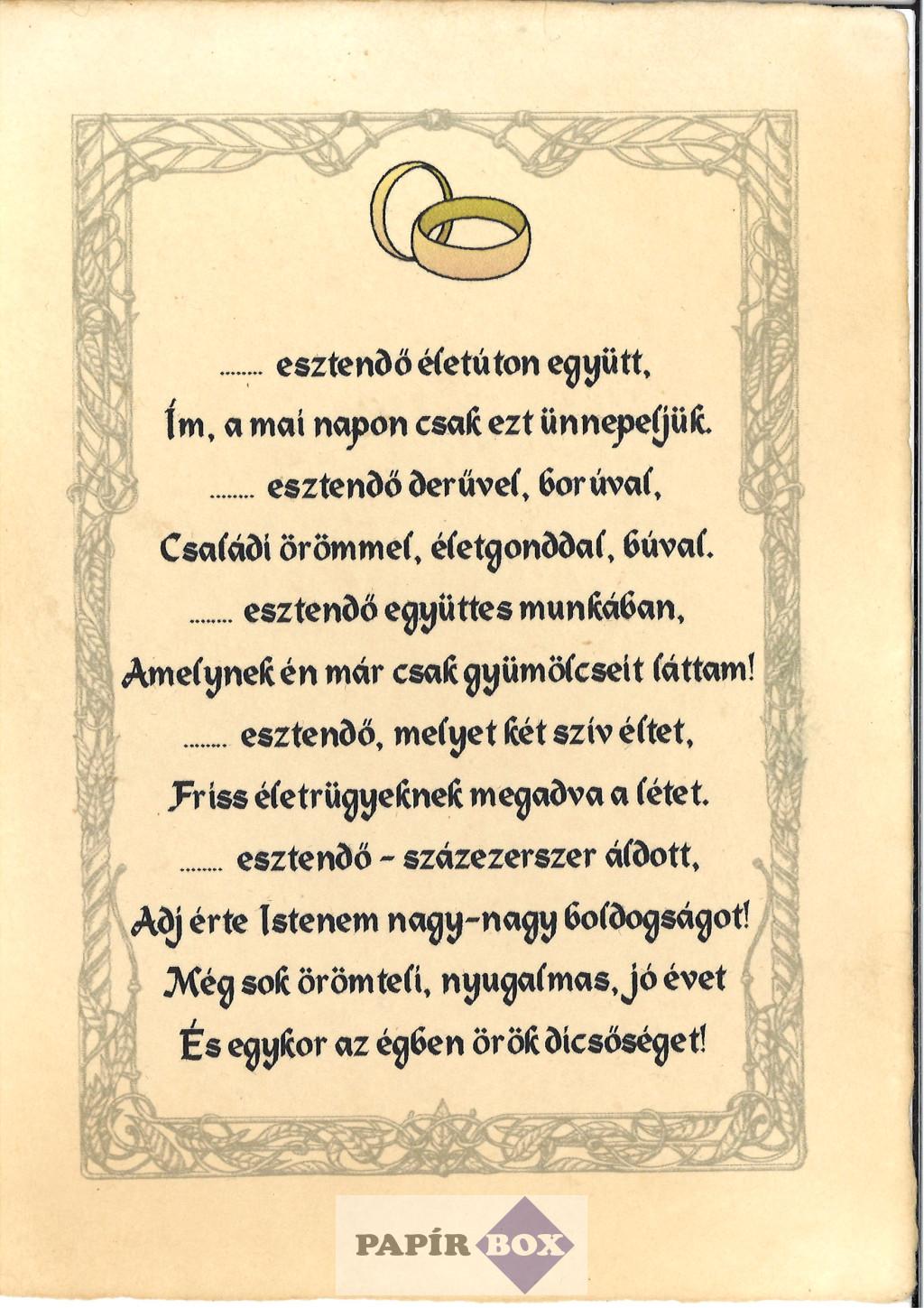 ____ esztendő életúton együtt,
Ím, a mai napon csak ezt ünnepeljük.
____ esztendő derűvel, borúval,
Családi örömmel, életgonddal, búval.
____ esztendő együttes munkában,
Amelynek én már csak gyümölcseit láttam!
____ esztendő, melyet két szív éltet,
Friss életrügyeknek megadva a létet.
____ esztendő - százezerszer áldott,
Adj érte Istenem nagy-nagy boldogságot!
Még sok örömteli, nyugalmas, jó évet
És egykor az égben örök dicsőséget!

PAPÍR BOX